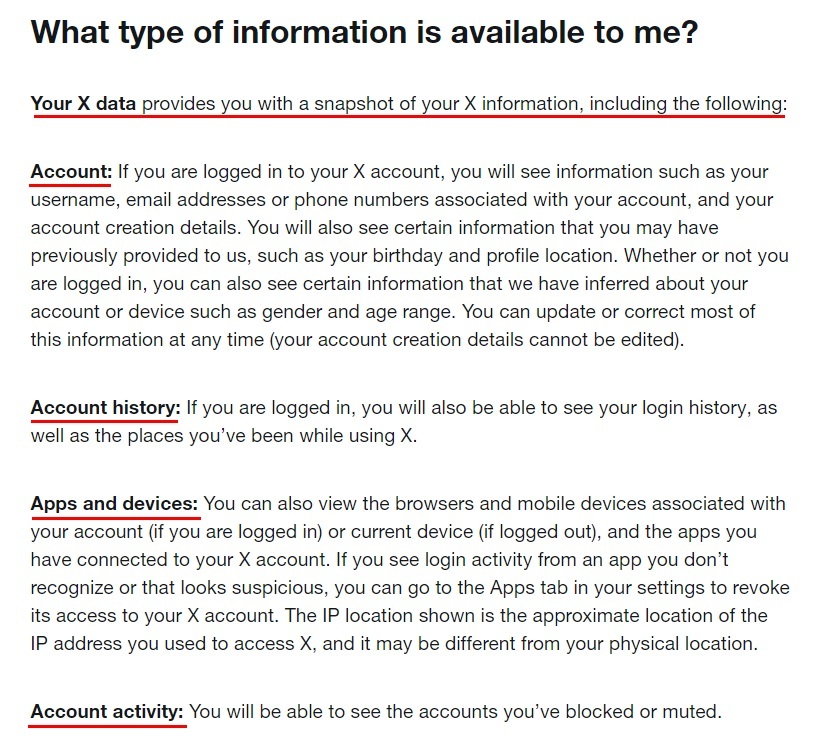 What type of information is available to me?

Your X data provides you with a snapshot of your X information, including the following:

Account: If you are logged in to your X account, you will see information such as your username, email addresses or phone numbers associated with your account, and your account creation details. You will also see certain information that you may have previously provided to us, such as your birthday and profile location. Whether or not you are logged in, you can also see certain information that we have inferred about your account or device such as gender and age range. You can update or correct most of this information at any time (your account creation details cannot be edited).

Account history: If you are logged in, you will also be able to see your login history, as well as the places you've been while using X.

Apps and devices: You can also view the browsers and mobile devices associated with your account (if you are logged in) or current device (if logged out), and the apps you have connected to your X account. If you see login activity from an app you don't recognize or that looks suspicious, you can go to the Apps tab in your settings to revoke its access to your X account. The IP location shown is the approximate location of the IP address you used to access X, and it may be different from your physical location.

Account activity: You will be able to see the accounts you've blocked or muted.